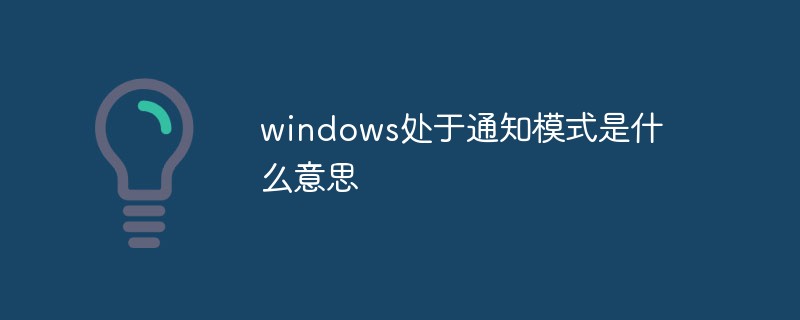 windows处于通知模式是什么意思